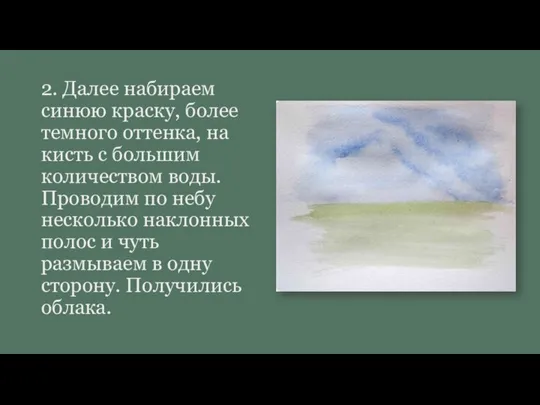 2. Далее набираем синюю краску, более темного оттенка, на кисть с большим количеством воды. Проводим по небу несколько наклонных полос и чуть размываем в одну сторону. Получились облака.